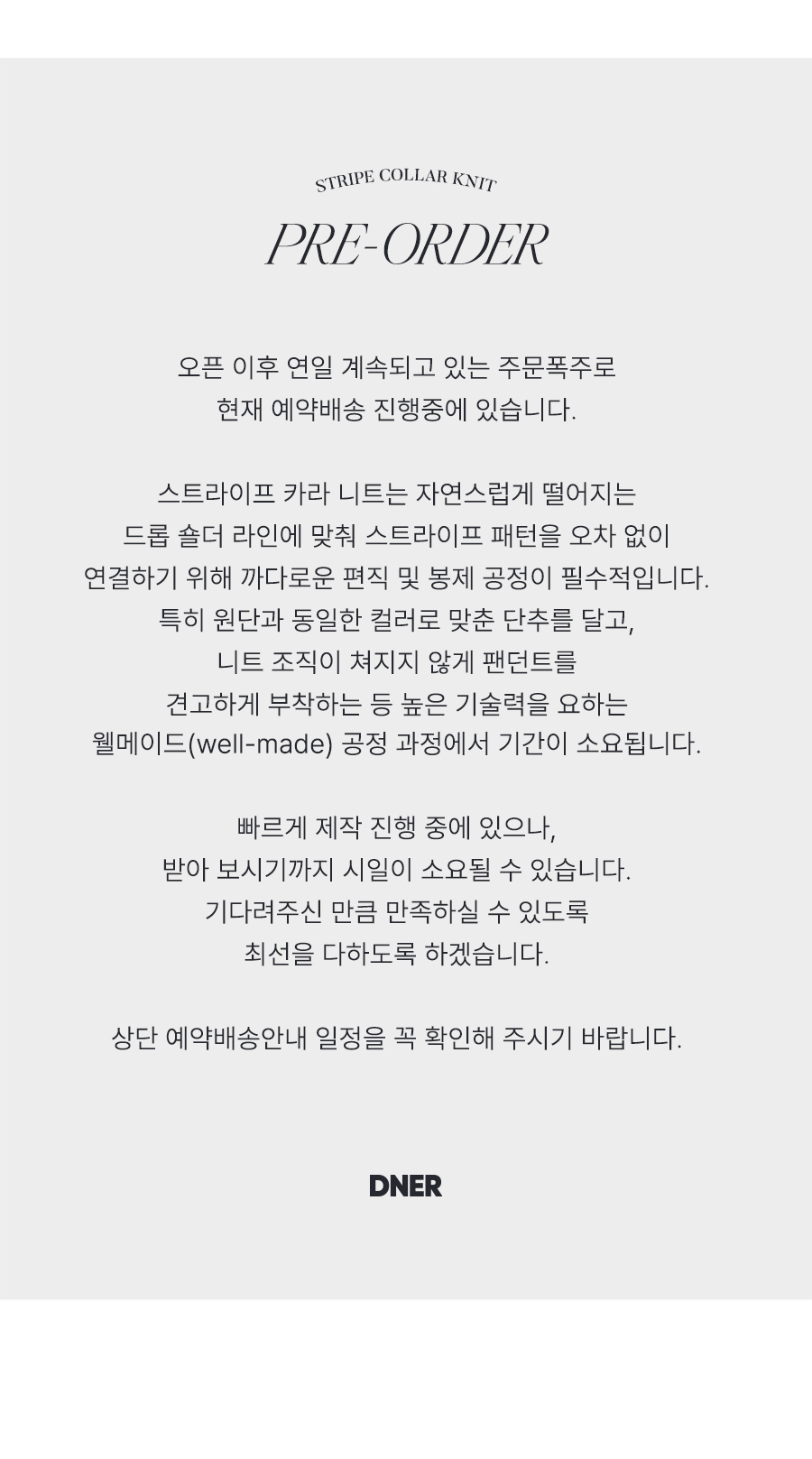 STRIPE COLLAR KNIT

PRE-ORDER

오픈 이후 연일 계속되고 있는 주문폭주로 현재 예약배송 진행중에 있습니다.

스트라이프 카라 니트는 자연스럽게 떨어지는 드롭 숄더 라인에 맞춰 스트라이프 패턴을 오차 없이 연결하기 위해 까다로운 편직 및 봉제 공정이 필수적입니다. 특히 원단과 동일한 컬러로 맞춘 단추를 달고, 니트 조직이 쳐지지 않게 팬던트를 견고하게 부착하는 등 높은 기술력을 요하는 웰메이드(well-made) 공정 과정에서 기간이 소요됩니다.

빠르게 제작 진행 중에 있으나, 받아 보시기까지 시일이 소요될 수 있습니다. 기다려주신 만큼 만족하실 수 있도록 최선을 다하도록 하겠습니다.

상단 예약배송안내 일정을 꼭 확인해 주시기 바랍니다.

DNER